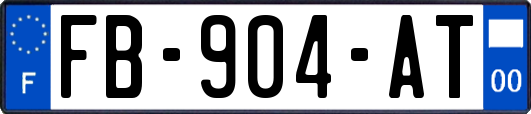 F
FB-904-AT
00